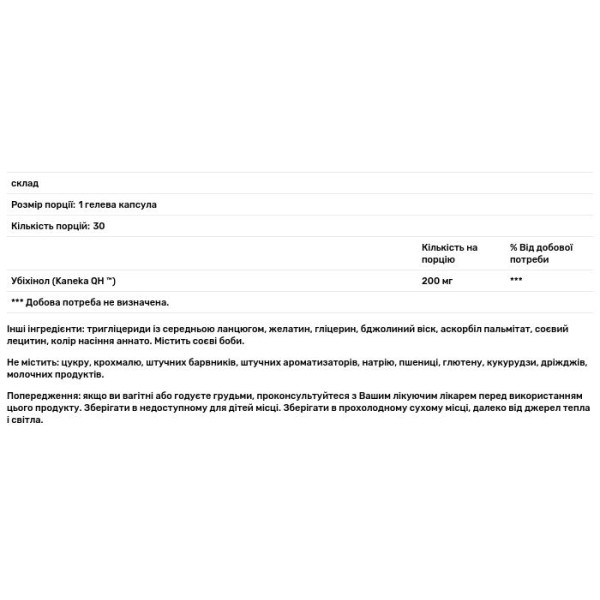 склад

Розмір порції: 1 гелева капсула

Кількість порцій: 30

| | Кількість на порцію | % Від добової потреби |
|---|---|---|
| Убіхінол (Kaneka QH ™) | 200 мг | *** |

*** Добова потреба не визначена.

Інші інгредієнти: тригліцериди із середньою ланцюгом, желатин, гліцерин, бджолиний віск, аскорбіл пальмітат, соєвий лецитин, колір насіння аннато. Містить соєві боби.

Не містить: цукру, крохмалю, штучних барвників, штучних ароматизаторів, натрію, пшениці, глютену, кукурудзи, дріжджів, молочних продуктів.

Попередження: якщо ви вагітні або годуєте грудьми, проконсультуйтеся з Вашим лікуючим лікарем перед використанням цього продукту. Зберігати в недоступному для дітей місці. Зберігати в прохолодному сухому місці, далеко від джерел тепла і світла.